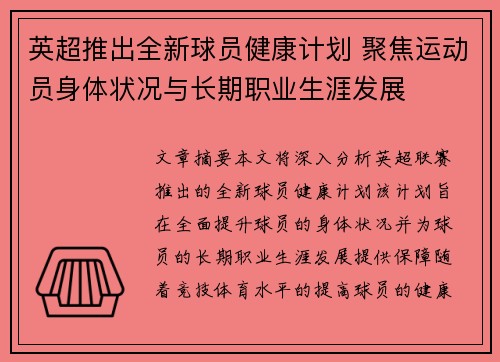 英超推出全新球员健康计划 聚焦运动员身体状况与长期职业生涯发展

文章摘要本文将深入分析英超联赛推出的全新球员健康计划该计划旨在全面提升球员的身体状况并为球员的长期职业生涯发展提供保障随着竞技体育水平的提高球员的健康